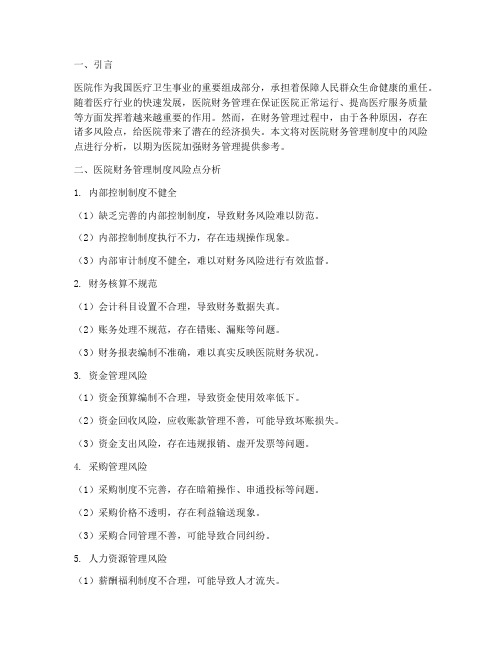 一、引言

医院作为我国医疗卫生事业的重要组成部分，承担着保障人民群众生命健康的重任。随着医疗行业的快速发展，医院财务管理在保证医院正常运行、提高医疗服务质量等方面发挥着越来越重要的作用。然而，在财务管理过程中，由于各种原因，存在诸多风险点，给医院带来了潜在的经济损失。本文将对医院财务管理制度中的风险点进行分析，以期为医院加强财务管理提供参考。

二、医院财务管理制度风险点分析

1. 内部控制制度不健全

（1）缺乏完善的内部控制制度，导致财务风险难以防范。

（2）内部控制制度执行不力，存在违规操作现象。

（3）内部审计制度不健全，难以对财务风险进行有效监督。

2. 财务核算不规范

（1）会计科目设置不合理，导致财务数据失真。

（2）账务处理不规范，存在错账、漏账等问题。

（3）财务报表编制不准确，难以真实反映医院财务状况。

3. 资金管理风险

（1）资金预算编制不合理，导致资金使用效率低下。

（2）资金回收风险，应收账款管理不善，可能导致坏账损失。

（3）资金支出风险，存在违规报销、虚开发票等问题。

4. 采购管理风险

（1）采购制度不完善，存在暗箱操作、串通投标等问题。

（2）采购价格不透明，存在利益输送现象。

（3）采购合同管理不善，可能导致合同纠纷。

5. 人力资源管理风险

（1）薪酬福利制度不合理，可能导致人才流失。